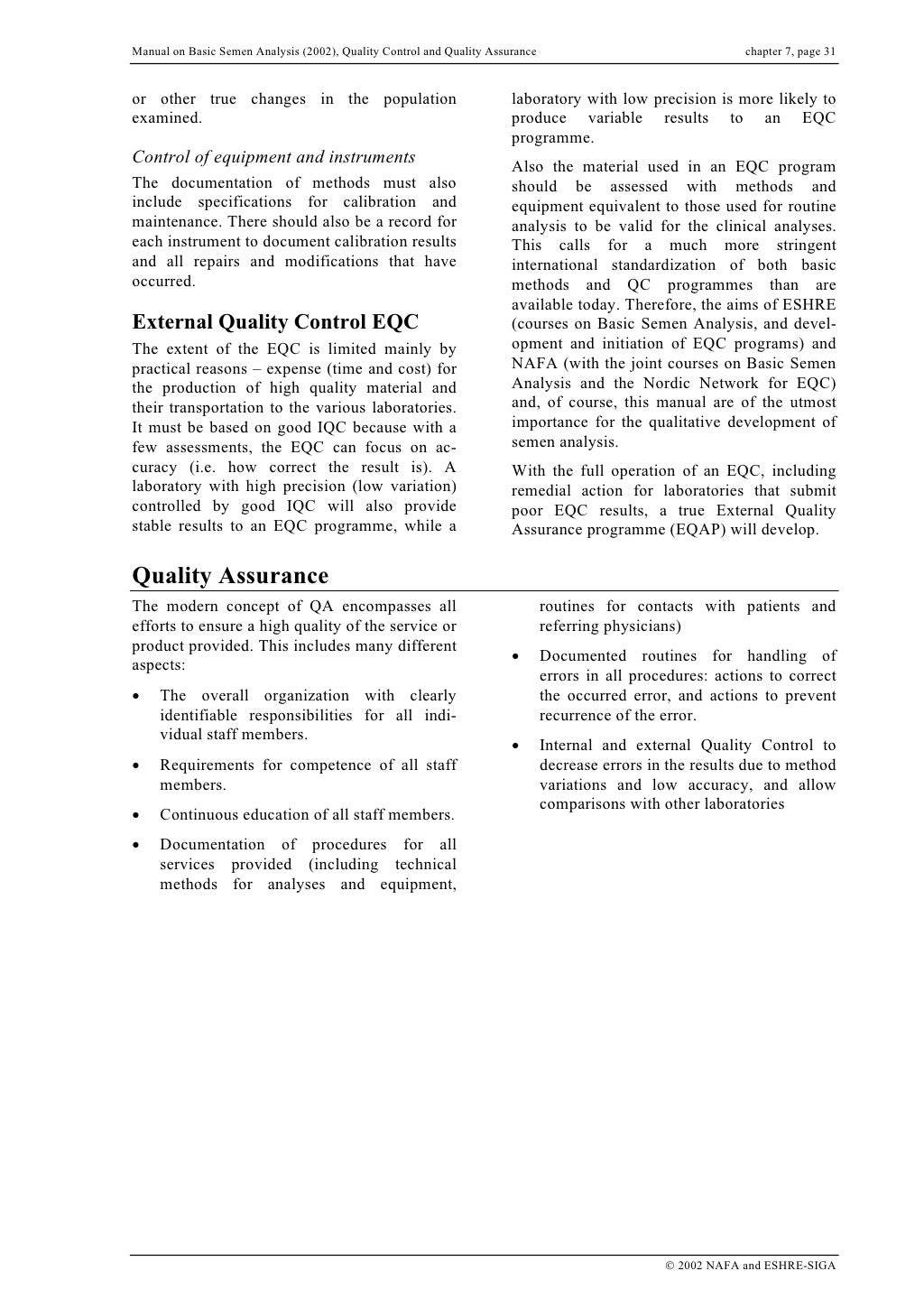 Manual on Basic Semen Analysis (2002), Quality Control and Quality Assurance chapter 7, page 31

or other true changes in the population examined.

Control of equipment and instruments

The documentation of methods must also include specifications for calibration and maintenance. There should also be a record for each instrument to document calibration results and all repairs and modifications that have occurred.

External Quality Control EQC

The extent of the EQC is limited mainly by practical reasons – expense (time and cost) for the production of high quality material and their transportation to the various laboratories. It must be based on good IQC because with a few assessments, the EQC can focus on accuracy (i.e. how correct the result is). A laboratory with high precision (low variation) controlled by good IQC will also provide stable results to an EQC programme, while a laboratory with low precision is more likely to produce variable results to an EQC programme.

Also the material used in an EQC program should be assessed with methods and equipment equivalent to those used for routine analysis to be valid for the clinical analyses. This calls for a much more stringent international standardization of both basic methods and QC programmes than are available today. Therefore, the aims of ESHRE (courses on Basic Semen Analysis, and development and initiation of EQC programs) and NAFA (with the joint courses on Basic Semen Analysis and the Nordic Network for EQC) and, of course, this manual are of the utmost importance for the qualitative development of semen analysis.

With the full operation of an EQC, including remedial action for laboratories that submit poor EQC results, a true External Quality Assurance programme (EQAP) will develop.

Quality Assurance

The modern concept of QA encompasses all efforts to ensure a high quality of the service or product provided. This includes many different aspects:

• The overall organization with clearly identifiable responsibilities for all individual staff members.

• Requirements for competence of all staff members.

• Continuous education of all staff members.

• Documentation of procedures for all services provided (including technical methods for analyses and equipment, routines for contacts with patients and referring physicians)

• Documented routines for handling of errors in all procedures: actions to correct the occurred error, and actions to prevent recurrence of the error.

• Internal and external Quality Control to decrease errors in the results due to method variations and low accuracy, and allow comparisons with other laboratories

© 2002 NAFA and ESHRE-SIGA